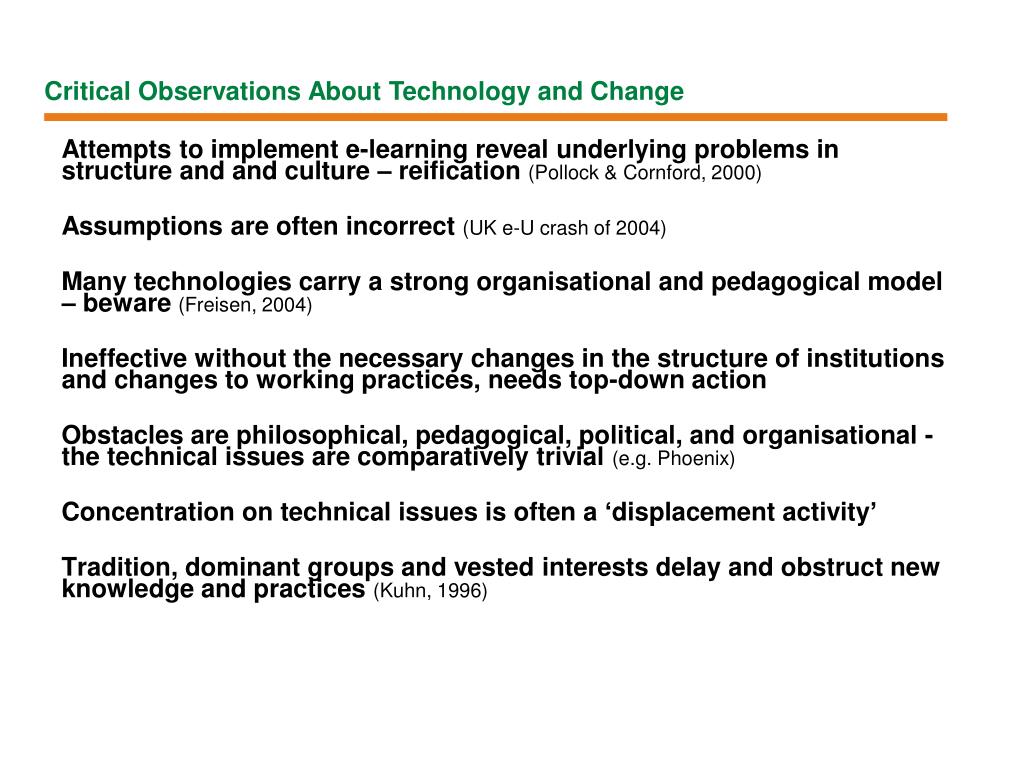 Critical Observations About Technology and Change

Attempts to implement e-learning reveal underlying problems in structure and and culture – reification (Pollock & Cornford, 2000)

Assumptions are often incorrect (UK e-U crash of 2004)

Many technologies carry a strong organisational and pedagogical model – beware (Freisen, 2004)

Ineffective without the necessary changes in the structure of institutions and changes to working practices, needs top-down action

Obstacles are philosophical, pedagogical, political, and organisational - the technical issues are comparatively trivial (e.g. Phoenix)

Concentration on technical issues is often a ‘displacement activity’

Tradition, dominant groups and vested interests delay and obstruct new knowledge and practices (Kuhn, 1996)